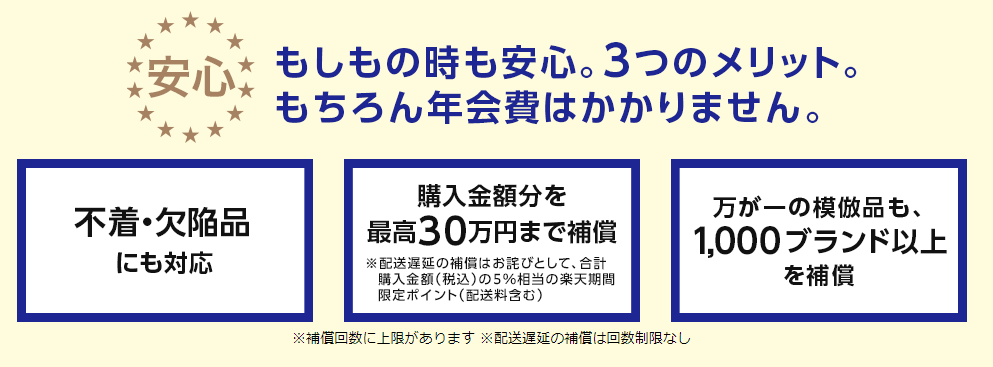 安心

もしもの時も安心。3つのメリット。
もちろん年会費はかかりません。

不着・欠陥品
にも対応

購入金額分を
最高30万円まで補償
※配送遅延の補償はお詫びとして、合計購入金額(税込)の5%相当の楽天期間限定ポイント(配送料含む)

万が一の模倣品も、
1,000ブランド以上
を補償

※補償回数に上限があります ※配送遅延の補償は回数制限なし